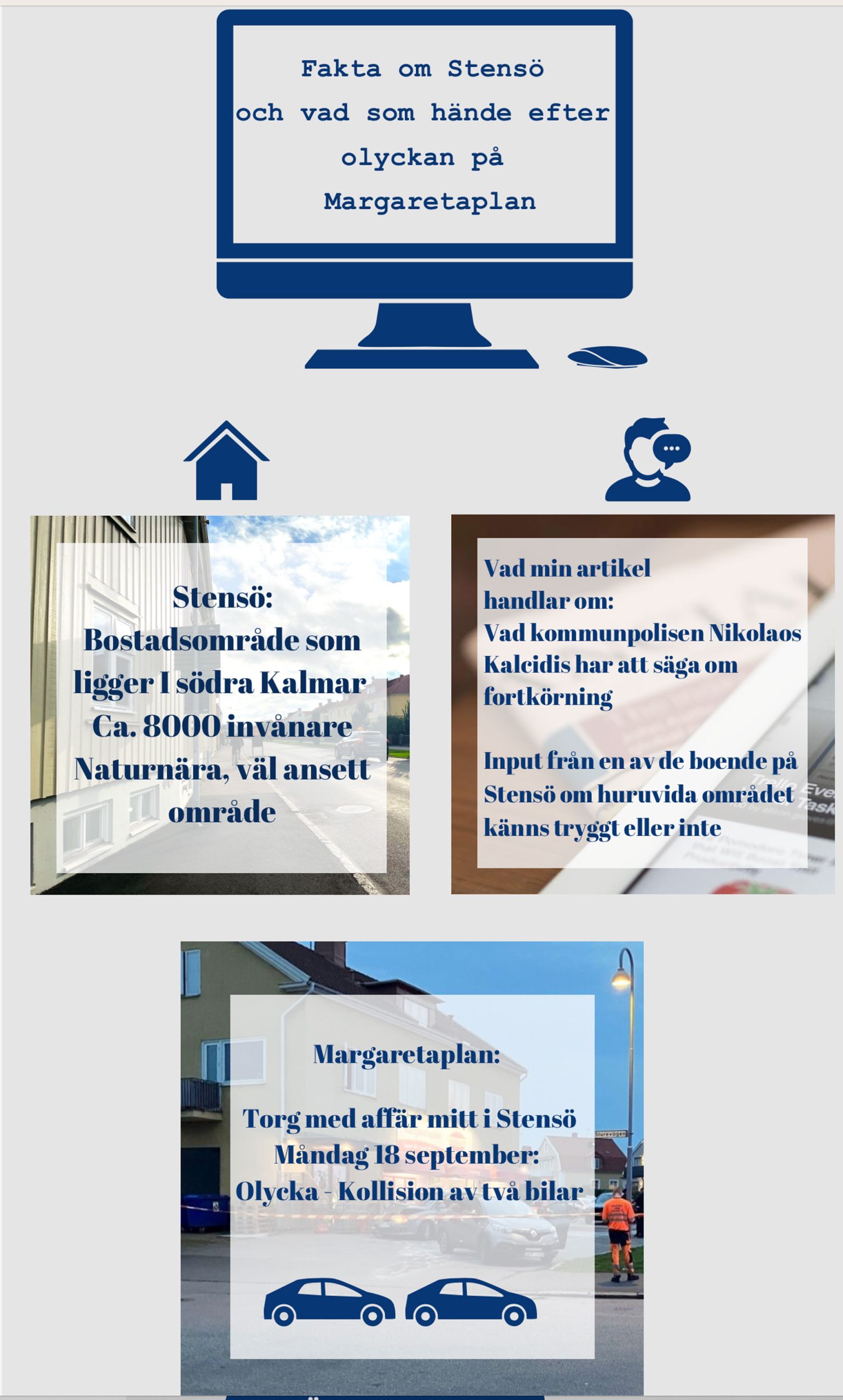 Fakta om Stensö och vad som hände efter olyckan på Margaretaplan

Stensö:
Bostadsområde som ligger I södra Kalmar
Ca. 8000 invånare
Naturnära, väl ansett område

Vad min artikel handlar om:
Vad kommunpolisen Nikolaos Kalcidis har att säga om fortkörning

Input från en av de boende på Stensö om huruvida området känns tryggt eller inte

Margaretaplan:

Torg med affär mitt i Stensö
Måndag 18 september:
Olycka - Kollision av två bilar

Sturevägen